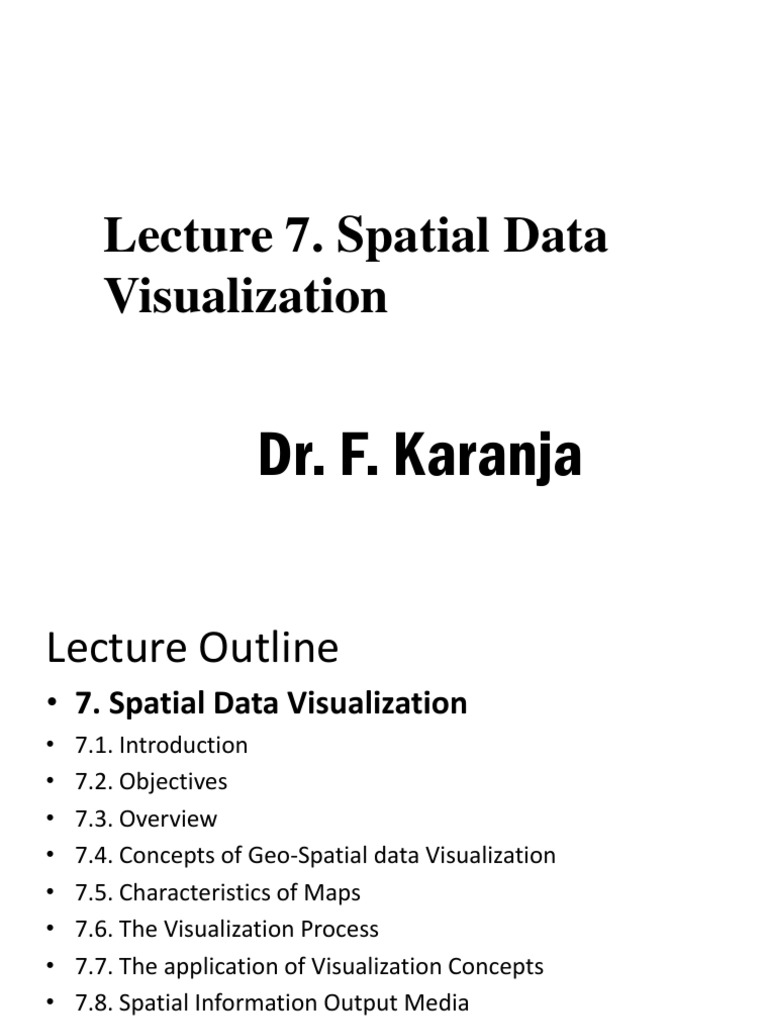 Lecture 7. Spatial Data Visualization

Dr. F. Karanja

Lecture Outline

• 7. Spatial Data Visualization
• 7.1. Introduction
• 7.2. Objectives
• 7.3. Overview
• 7.4. Concepts of Geo-Spatial data Visualization
• 7.5. Characteristics of Maps
• 7.6. The Visualization Process
• 7.7. The application of Visualization Concepts
• 7.8. Spatial Information Output Media